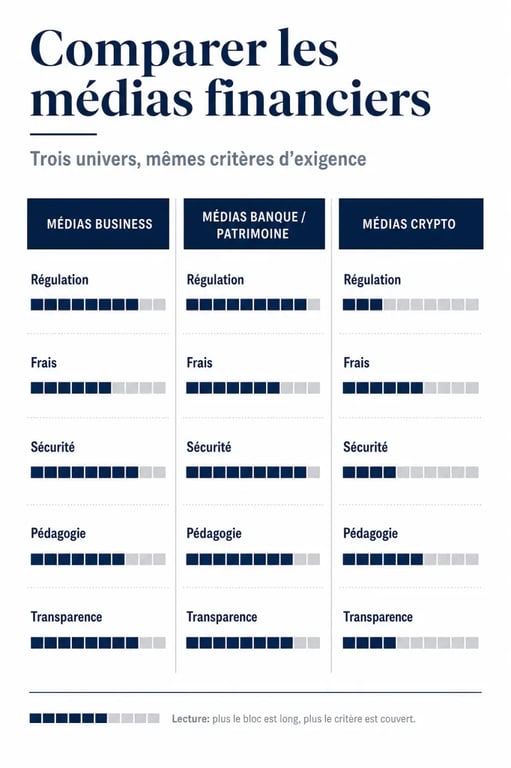 Comparer les médias financiers

Trois univers, mêmes critères d'exigence

MÉDIAS BUSINESS

Régulation

Frais

Sécurité

Pédagogie

Transparence

MÉDIAS BANQUE / PATRIMOINE

Régulation

Frais

Sécurité

Pédagogie

Transparence

MÉDIAS CRYPTO

Régulation

Frais

Sécurité

Pédagogie

Transparence

Lecture: plus le bloc est long, plus le critère est couvert.